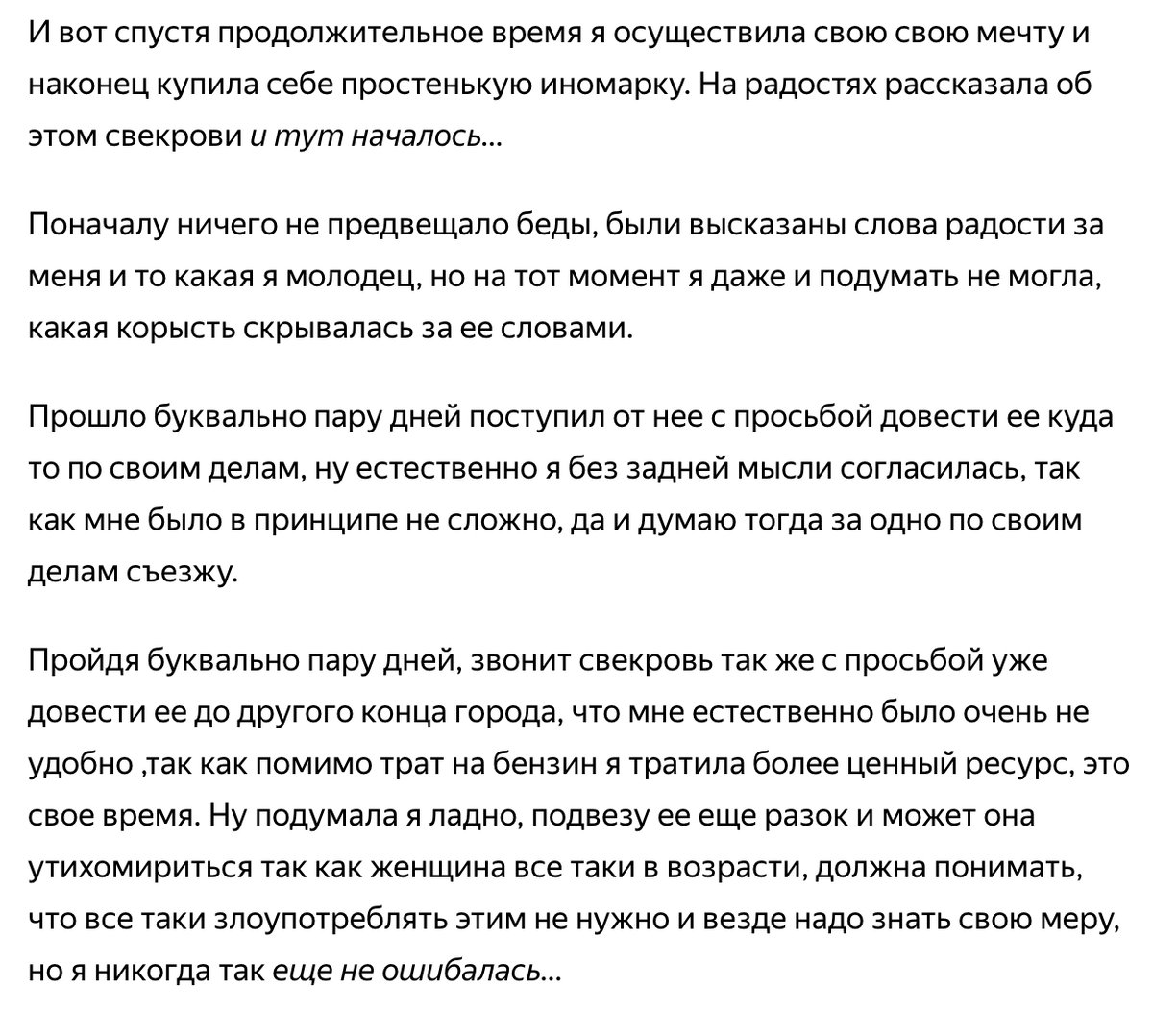 И вот спустя продолжительное время я осуществила свою свою мечту и наконец купила себе простенькую иномарку. На радостях рассказала об этом свекрови и тут началось...

Поначалу ничего не предвещало беды, были высказаны слова радости за меня и то какая я молодец, но на тот момент я даже и подумать не могла, какая корысть скрывалась за ее словами.

Прошло буквально пару дней поступил от нее с просьбой довести ее куда то по своим делам, ну естественно я без задней мысли согласилась, так как мне было в принципе не сложно, да и думаю тогда за одно по своим делам съезжу.

Пройдя буквально пару дней, звонит свекровь так же с просьбой уже довести ее до другого конца города, что мне естественно было очень не удобно ,так как помимо трат на бензин я тратила более ценный ресурс, это свое время. Ну подумала я ладно, подвезу ее еще разок и может она утихомириться так как женщина все таки в возрасти, должна понимать, что все таки злоупотреблять этим не нужно и везде надо знать свою меру, но я никогда так еще не ошибалась...